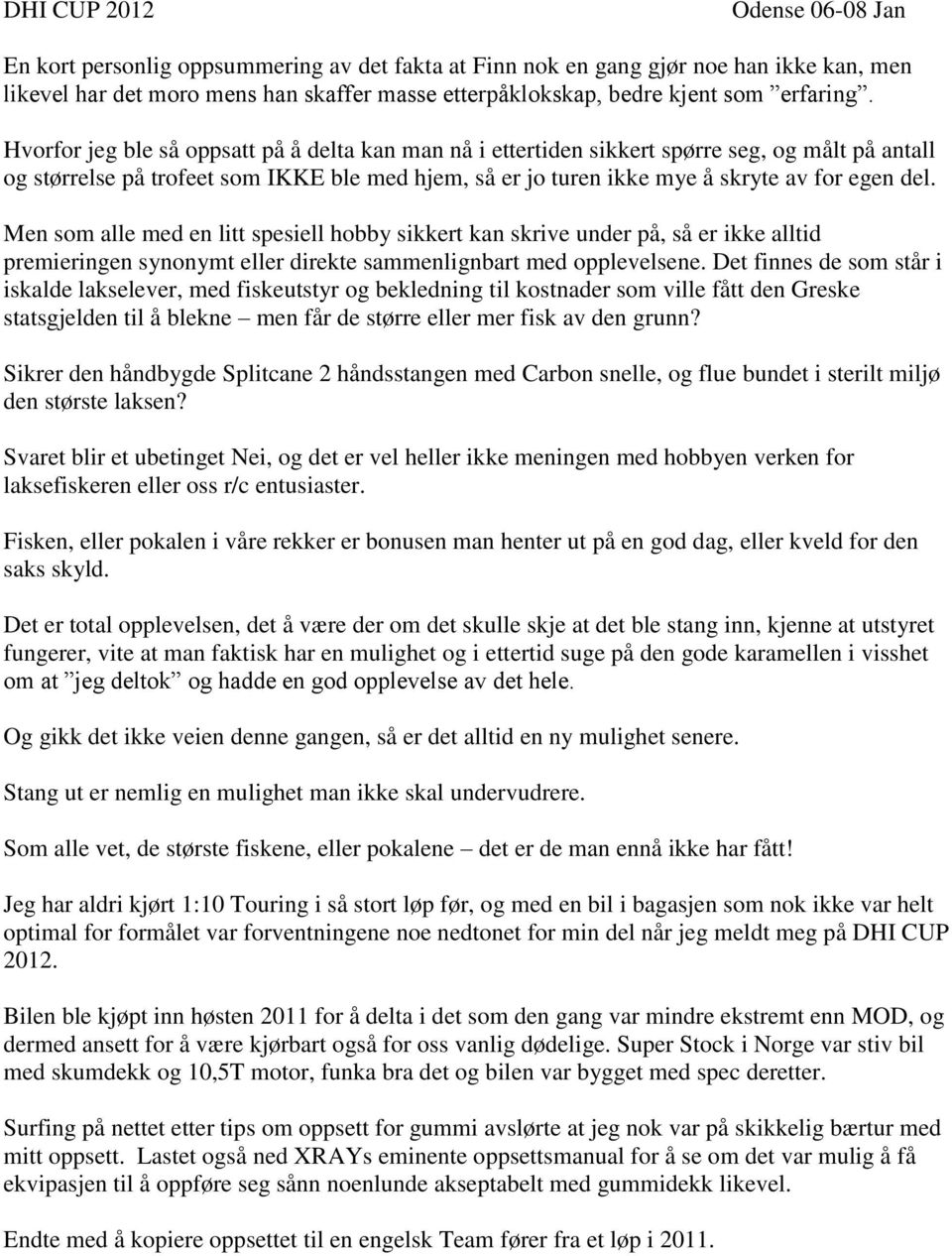 DHI CUP 2012 Odense 06-08 Jan

En kort personlig oppsummering av det fakta at Finn nok en gang gjør noe han ikke kan, men likevel har det moro mens han skaffer masse etterpåklokskap, bedre kjent som ”erfaring”.

Hvorfor jeg ble så oppsatt på å delta kan man nå i ettertiden sikkert spørre seg, og målt på antall og størrelse på trofeet som IKKE ble med hjem, så er jo turen ikke mye å skryte av for egen del.

Men som alle med en litt spesiell hobby sikkert kan skrive under på, så er ikke alltid premieringen synonymt eller direkte sammenlignbart med opplevelsene. Det finnes de som står i iskalde lakselever, med fiskeutstyr og bekledning til kostnader som ville fått den Greske statsgjelden til å blekne – men får de større eller mer fisk av den grunn?

Sikrer den håndbygde Splitcane 2 håndsstangen med Carbon snelle, og flue bundet i sterilt miljø den største laksen?

Svaret blir et ubetinget Nei, og det er vel heller ikke meningen med hobbyen verken for laksefiskeren eller oss r/c entusiaster.

Fisken, eller pokalen i våre rekker er bonusen man henter ut på en god dag, eller kveld for den saks skyld.

Det er total opplevelsen, det å være der om det skulle skje at det ble stang inn, kjenne at utstyret fungerer, vite at man faktisk har en mulighet og i ettertid suge på den gode karamellen i visshet om at ”jeg deltok” og hadde en god opplevelse av det hele.

Og gikk det ikke veien denne gangen, så er det alltid en ny mulighet senere.

Stang ut er nemlig en mulighet man ikke skal undervudrere.

Som alle vet, de største fiskene, eller pokalene – det er de man ennå ikke har fått!

Jeg har aldri kjørt 1:10 Touring i så stort løp før, og med en bil i bagasjen som nok ikke var helt optimal for formålet var forventningene noe nedtonet for min del når jeg meldt meg på DHI CUP 2012.

Bilen ble kjøpt inn høsten 2011 for å delta i det som den gang var mindre ekstremt enn MOD, og dermed ansett for å være kjørbart også for oss vanlig dødelige. Super Stock i Norge var stiv bil med skumdekk og 10,5T motor, funka bra det og bilen var bygget med spec deretter.

Surfing på nettet etter tips om oppsett for gummi avslørte at jeg nok var på skikkelig bærtur med mitt oppsett. Lastet også ned XRAYs eminente oppsettsmanual for å se om det var mulig å få ekvipasjen til å oppføre seg sånn noenlunde akseptabelt med gummidekk likevel.

Endte med å kopiere oppsettet til en engelsk Team fører fra et løp i 2011.